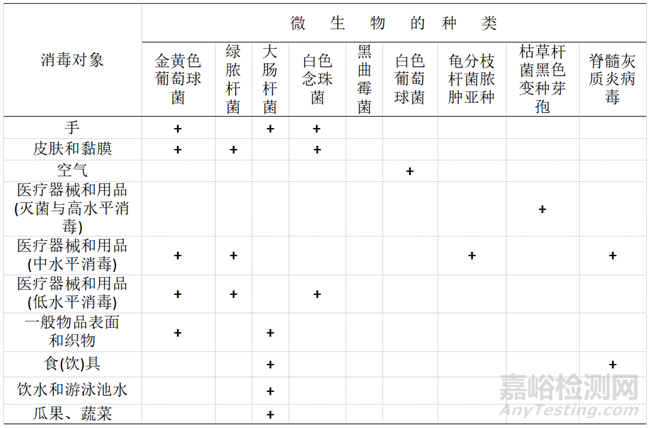 | 消毒对象 | 微 生 物 的 种 类 | | | | | | | | |
|---|---|---|---|---|---|---|---|---|---|
| | 金黄色葡萄球菌 | 绿脓杆菌 | 大肠杆菌 | 白色念珠菌 | 黑曲霉菌 | 白色葡萄球菌 | 龟分枝杆菌脓肿亚种 | 枯草杆菌黑色变种芽孢 | 脊髓灰质炎病毒 |
| 手 | + | | + | + | | | | | |
| 皮肤和黏膜 | + | + | | + | | | | | |
| 空气 | | | | | | + | | | |
| 医疗器械和用品(灭菌与高水平消毒) | | | | | | | | + | |
| 医疗器械和用品(中水平消毒) | + | + | | | | | + | | + |
| 医疗器械和用品(低水平消毒) | + | + | | + | | | | | |
| 一般物品表面和织物 | + | | + | | | | | | |
| 食(饮)具 | | | + | | | | | | + |
| 饮水和游泳池水 | | | + | | | | | | |
| 瓜果、蔬菜 | | | + | | | | | | |

嘉峪检测网
AnyTesting.com